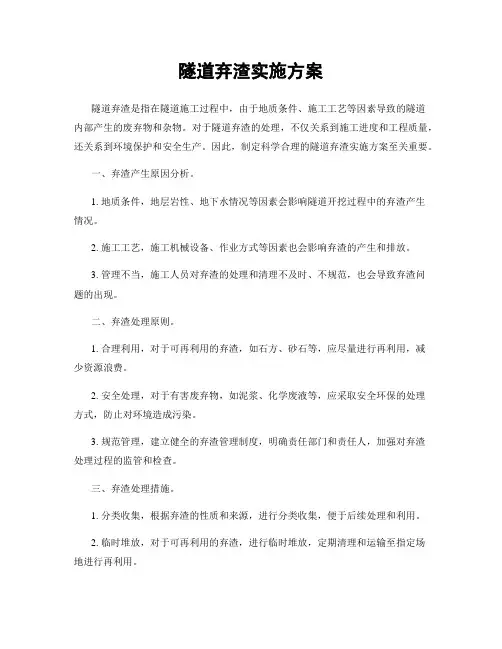 隧道弃渣实施方案

隧道弃渣是指在隧道施工过程中，由于地质条件、施工工艺等因素导致的隧道内部产生的废弃物和杂物。对于隧道弃渣的处理，不仅关系到施工进度和工程质量，还关系到环境保护和安全生产。因此，制定科学合理的隧道弃渣实施方案至关重要。

一、弃渣产生原因分析。

1. 地质条件，地层岩性、地下水情况等因素会影响隧道开挖过程中的弃渣产生情况。

2. 施工工艺，施工机械设备、作业方式等因素也会影响弃渣的产生和排放。

3. 管理不当，施工人员对弃渣的处理和清理不及时、不规范，也会导致弃渣问题的出现。

二、弃渣处理原则。

1. 合理利用，对于可再利用的弃渣，如石方、砂石等，应尽量进行再利用，减少资源浪费。

2. 安全处理，对于有害废弃物，如泥浆、化学废液等，应采取安全环保的处理方式，防止对环境造成污染。

3. 规范管理，建立健全的弃渣管理制度，明确责任部门和责任人，加强对弃渣处理过程的监管和检查。

三、弃渣处理措施。

1. 分类收集，根据弃渣的性质和来源，进行分类收集，便于后续处理和利用。

2. 临时堆放，对于可再利用的弃渣，进行临时堆放，定期清理和运输至指定场地进行再利用。